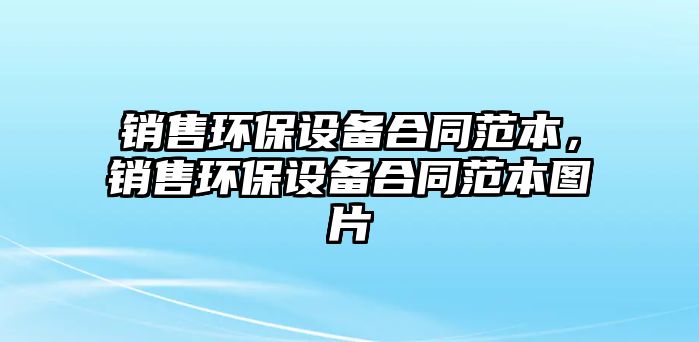 销售环保设备合同范本，销售环保设备合同范本图片